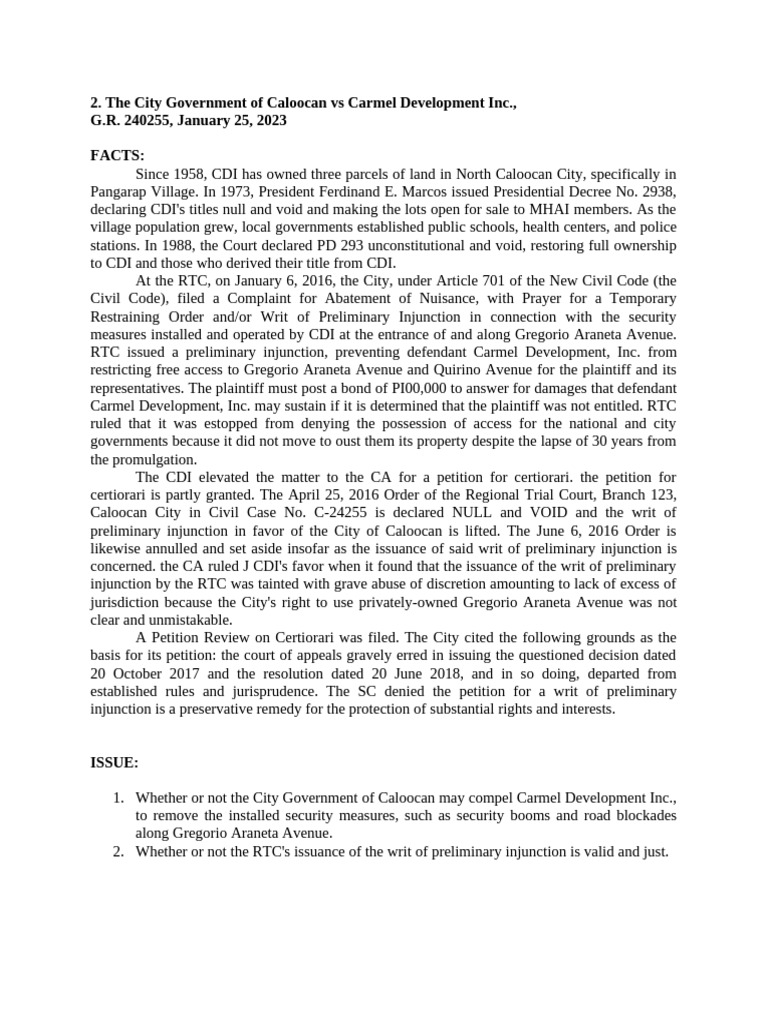 **2. The City Government of Caloocan vs Carmel Development Inc., G.R. 240255, January 25, 2023**

**FACTS:**

Since 1958, CDI has owned three parcels of land in North Caloocan City, specifically in Pangarap Village. In 1973, President Ferdinand E. Marcos issued Presidential Decree No. 2938, declaring CDI's titles null and void and making the lots open for sale to MHAI members. As the village population grew, local governments established public schools, health centers, and police stations. In 1988, the Court declared PD 293 unconstitutional and void, restoring full ownership to CDI and those who derived their title from CDI.

At the RTC, on January 6, 2016, the City, under Article 701 of the New Civil Code (the Civil Code), filed a Complaint for Abatement of Nuisance, with Prayer for a Temporary Restraining Order and/or Writ of Preliminary Injunction in connection with the security measures installed and operated by CDI at the entrance of and along Gregorio Araneta Avenue. RTC issued a preliminary injunction, preventing defendant Carmel Development, Inc. from restricting free access to Gregorio Araneta Avenue and Quirino Avenue for the plaintiff and its representatives. The plaintiff must post a bond of PI00,000 to answer for damages that defendant Carmel Development, Inc. may sustain if it is determined that the plaintiff was not entitled. RTC ruled that it was estopped from denying the possession of access for the national and city governments because it did not move to oust them its property despite the lapse of 30 years from the promulgation.

The CDI elevated the matter to the CA for a petition for certiorari. the petition for certiorari is partly granted. The April 25, 2016 Order of the Regional Trial Court, Branch 123, Caloocan City in Civil Case No. C-24255 is declared NULL and VOID and the writ of preliminary injunction in favor of the City of Caloocan is lifted. The June 6, 2016 Order is likewise annulled and set aside insofar as the issuance of said writ of preliminary injunction is concerned. the CA ruled J CDI's favor when it found that the issuance of the writ of preliminary injunction by the RTC was tainted with grave abuse of discretion amounting to lack of excess of jurisdiction because the City's right to use privately-owned Gregorio Araneta Avenue was not clear and unmistakable.

A Petition Review on Certiorari was filed. The City cited the following grounds as the basis for its petition: the court of appeals gravely erred in issuing the questioned decision dated 20 October 2017 and the resolution dated 20 June 2018, and in so doing, departed from established rules and jurisprudence. The SC denied the petition for a writ of preliminary injunction is a preservative remedy for the protection of substantial rights and interests.

**ISSUE:**

1. Whether or not the City Government of Caloocan may compel Carmel Development Inc., to remove the installed security measures, such as security booms and road blockades along Gregorio Araneta Avenue.
2. Whether or not the RTC's issuance of the writ of preliminary injunction is valid and just.